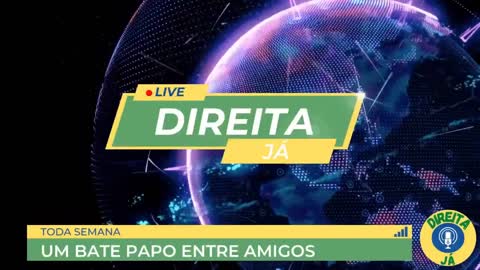 LIVE
DIREITA
JÁ

TODA SEMANA
UM BATE PAPO ENTRE AMIGOS

DIREITA
JÁ